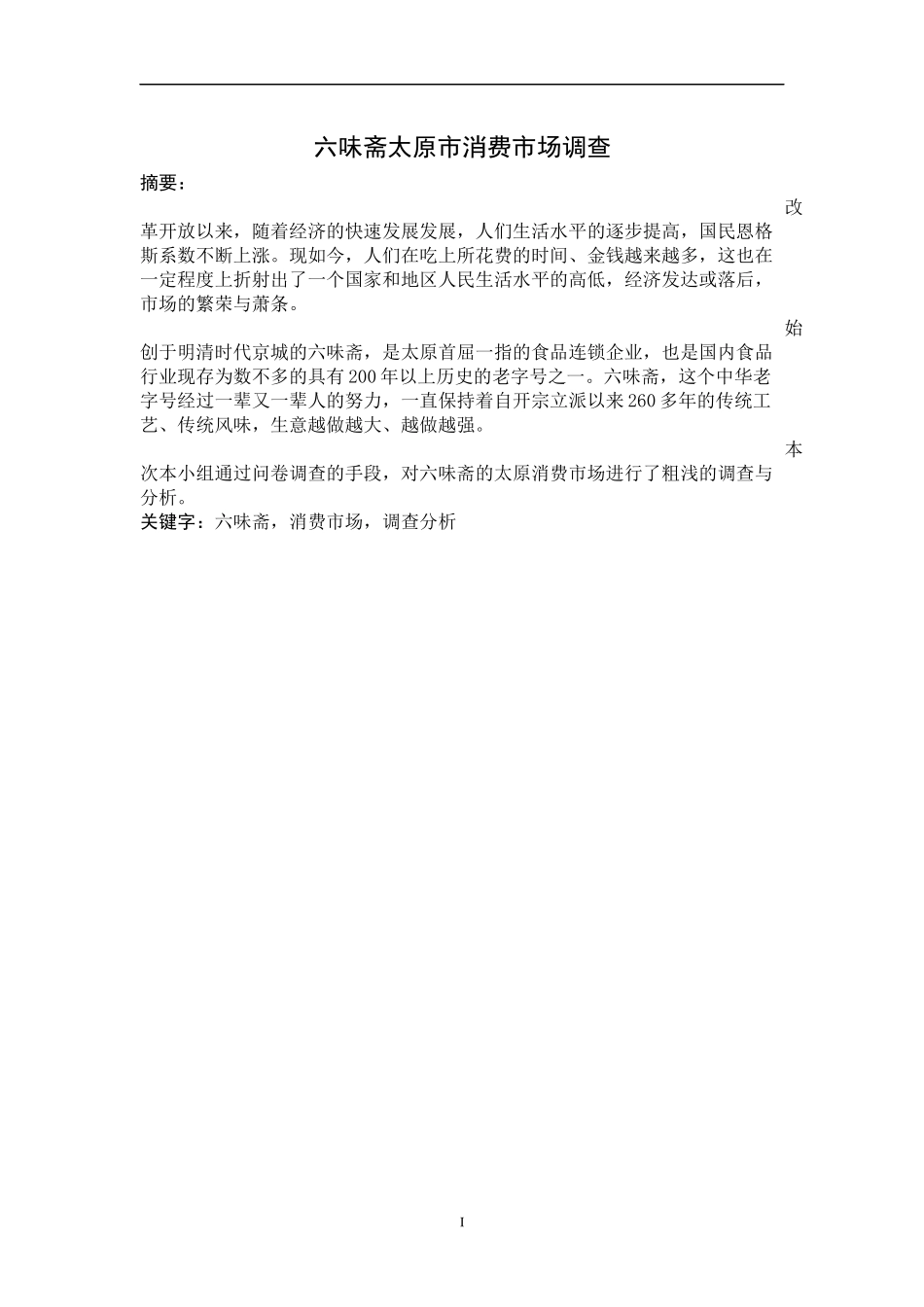 六味斋太原市消费市场调查

摘要：

改革开放以来，随着经济的快速发展发展，人们生活水平的逐步提高，国民恩格斯系数不断上涨。现如今，人们在吃上所花费的时间、金钱越来越多，这也在一定程度上折射出了一个国家和地区人民生活水平的高低，经济发达或落后，市场的繁荣与萧条。

始创于明清时代京城的六味斋，是太原首屈一指的食品连锁企业，也是国内食品行业现存为数不多的具有200年以上历史的老字号之一。六味斋，这个中华老字号经过一辈又一辈人的努力，一直保持着自开宗立派以来260多年的传统工艺、传统风味，生意越做越大、越做越强。

本次本小组通过问卷调查的手段，对六味斋的太原消费市场进行了粗浅的调查与分析。

关键字：六味斋，消费市场，调查分析

I